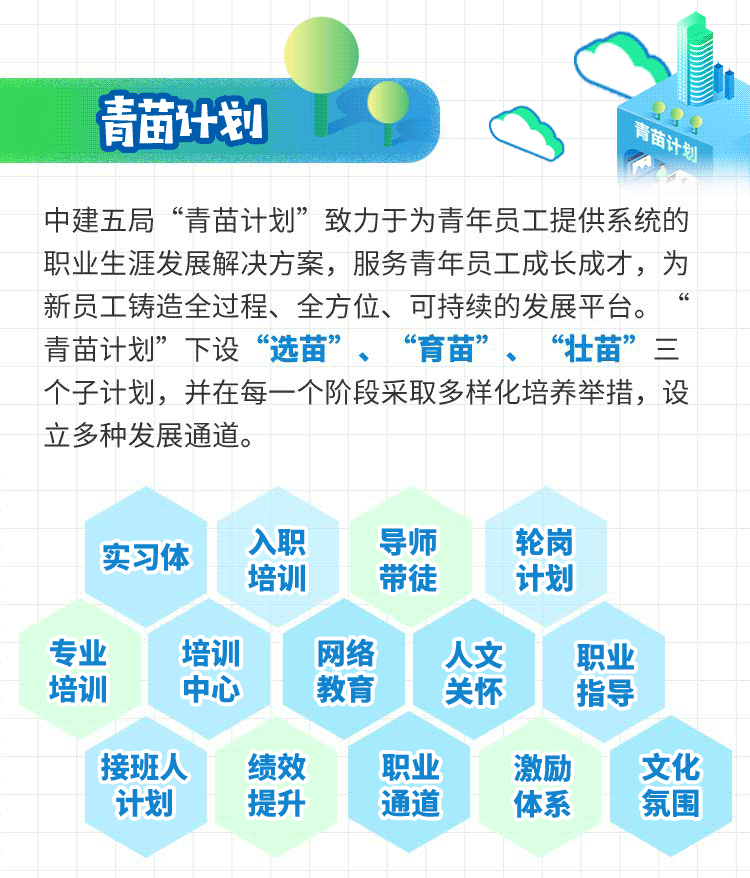 青苗计划

青苗计划

中建五局“青苗计划”致力于为青年员工提供系统的职业生涯发展解决方案，服务青年员工成长成才，为新员工铸造全过程、全方位、可持续的发展平台。“青苗计划”下设“选苗”、“育苗”、“壮苗”三个子计划，并在每一个阶段采取多样化培养举措，设立多种发展通道。

实习体
入职培训
导师带徒
轮岗计划
专业培训
培训中心
网络教育
人文关怀
职业指导
接班人计划
绩效提升
职业通道
激励体系
文化氛围